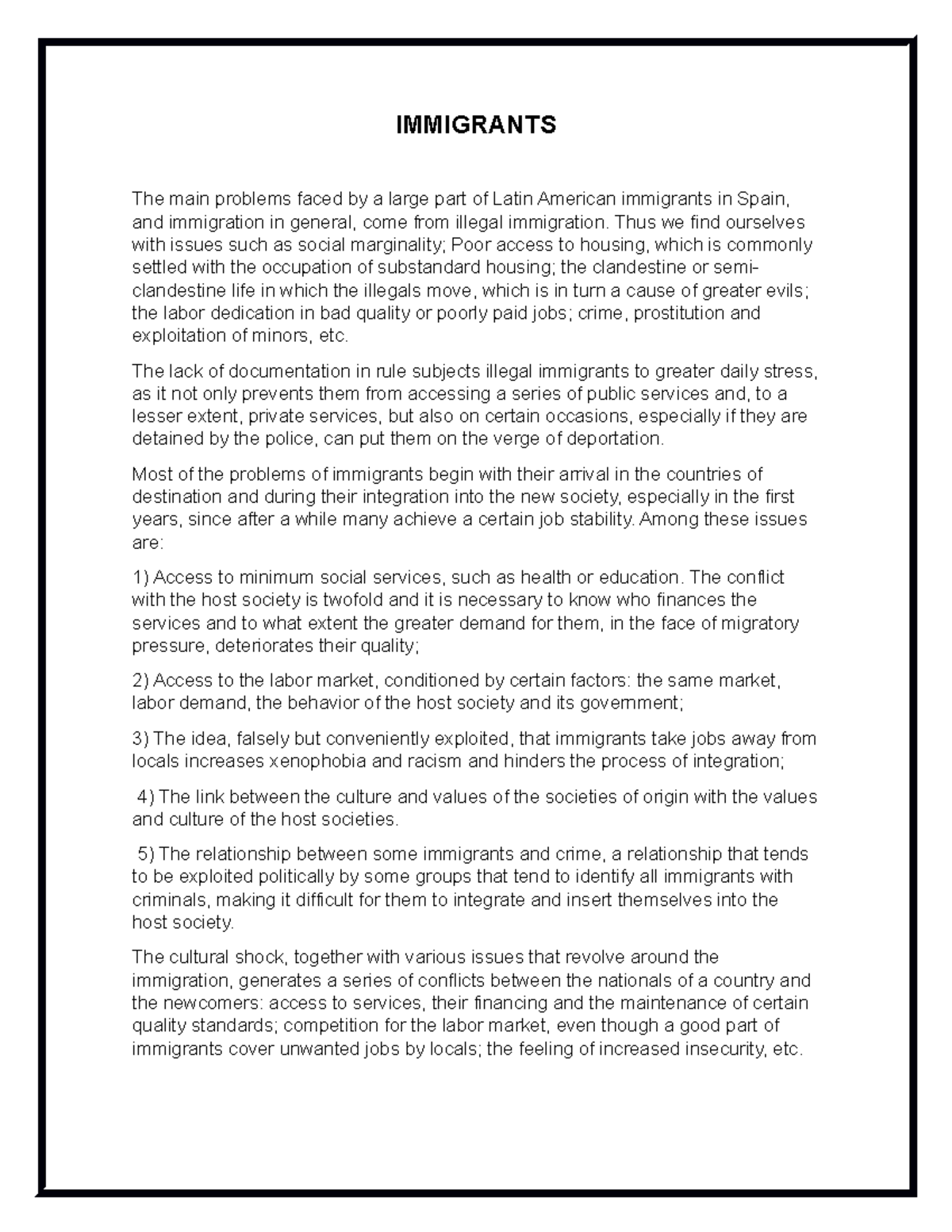 IMMIGRANTS

The main problems faced by a large part of Latin American immigrants in Spain, and immigration in general, come from illegal immigration. Thus we find ourselves with issues such as social marginality; Poor access to housing, which is commonly settled with the occupation of substandard housing; the clandestine or semi-clandestine life in which the illegals move, which is in turn a cause of greater evils; the labor dedication in bad quality or poorly paid jobs; crime, prostitution and exploitation of minors, etc.

The lack of documentation in rule subjects illegal immigrants to greater daily stress, as it not only prevents them from accessing a series of public services and, to a lesser extent, private services, but also on certain occasions, especially if they are detained by the police, can put them on the verge of deportation.

Most of the problems of immigrants begin with their arrival in the countries of destination and during their integration into the new society, especially in the first years, since after a while many achieve a certain job stability. Among these issues are:

1) Access to minimum social services, such as health or education. The conflict with the host society is twofold and it is necessary to know who finances the services and to what extent the greater demand for them, in the face of migratory pressure, deteriorates their quality;

2) Access to the labor market, conditioned by certain factors: the same market, labor demand, the behavior of the host society and its government;

3) The idea, falsely but conveniently exploited, that immigrants take jobs away from locals increases xenophobia and racism and hinders the process of integration;

4) The link between the culture and values of the societies of origin with the values and culture of the host societies.

5) The relationship between some immigrants and crime, a relationship that tends to be exploited politically by some groups that tend to identify all immigrants with criminals, making it difficult for them to integrate and insert themselves into the host society.

The cultural shock, together with various issues that revolve around the immigration, generates a series of conflicts between the nationals of a country and the newcomers: access to services, their financing and the maintenance of certain quality standards; competition for the labor market, even though a good part of immigrants cover unwanted jobs by locals; the feeling of increased insecurity, etc.